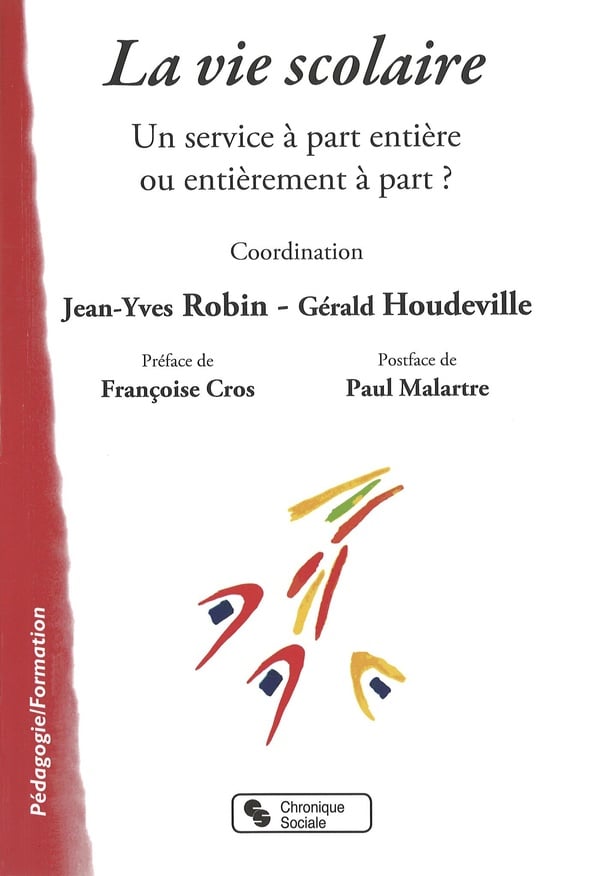 La vie scolaire

Un service à part entière
ou entièrement à part ?

Coordination

Jean-Yves Robin - Gérald Houdeville

Préface de
Françoise Cros

Postface de
Paul Malartre

Pédagogie/Formation

Chronique
Sociale